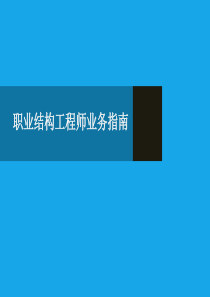 职业结构工程师业务指南